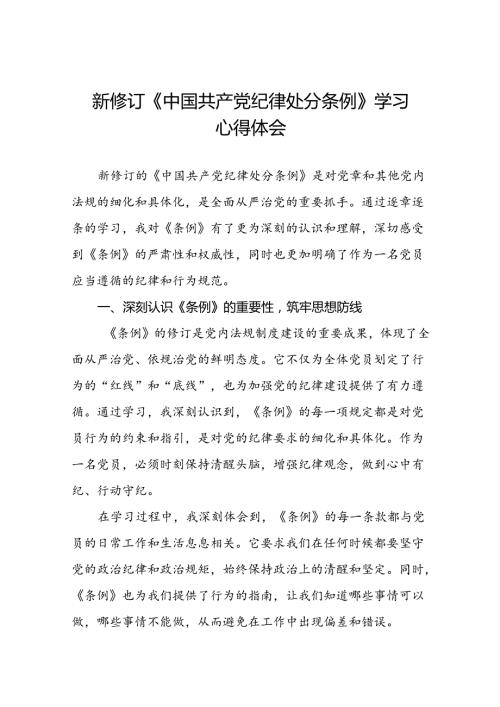 新修订《中国共产党纪律处分条例》学习心得体会

新修订的《中国共产党纪律处分条例》是对党章和其他党内法规的细化和具体化，是全面从严治党的重要抓手。通过逐章逐条的学习，我对《条例》有了更为深刻的认识和理解，深切感受到《条例》的严肃性和权威性，同时也更加明确了作为一名党员应当遵循的纪律和行为规范。

一、深刻认识《条例》的重要性，筑牢思想防线

《条例》的修订是党内法规制度建设的重要成果，体现了全面从严治党、依规治党的鲜明态度。它不仅为全体党员划定了行为的“红线”和“底线”，也为加强党的纪律建设提供了有力遵循。通过学习，我深刻认识到，《条例》的每一项规定都是对党员行为的约束和指引，是对党的纪律要求的细化和具体化。作为一名党员，必须时刻保持清醒头脑，增强纪律观念，做到心中有纪、行动守纪。

在学习过程中，我深刻体会到，《条例》的每一条款都与党员的日常工作和生活息息相关。它要求我们在任何时候都要坚守党的政治纪律和政治规矩，始终保持政治上的清醒和坚定。同时，《条例》也为我们提供了行为的指南，让我们知道哪些事情可以做，哪些事情不能做，从而避免在工作中出现偏差和错误。